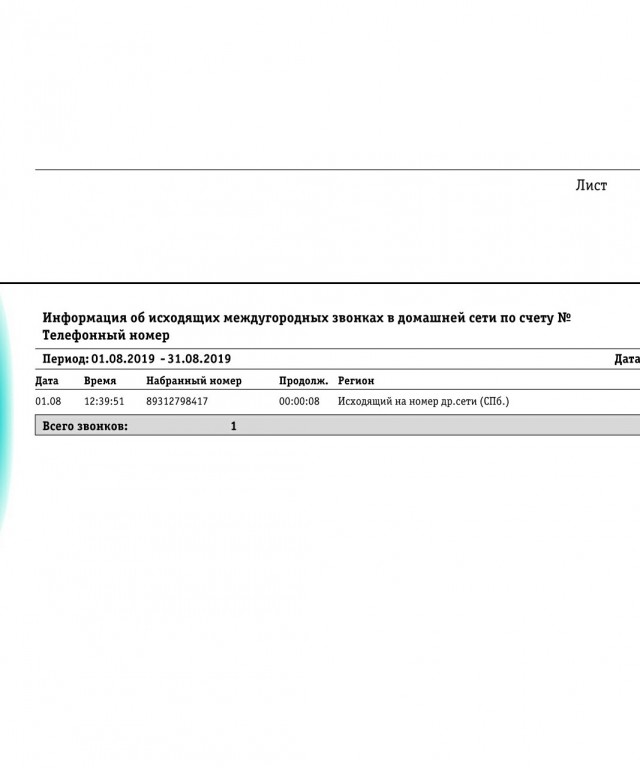 Лист

Информация об исходящих междугородных звонках в домашней сети по счету №
Телефонный номер

Период: 01.08.2019 - 31.08.2019

Дата

| Дата | Время | Набранный номер | Продолж. | Регион |
|---|---|---|---|---|
| 01.08 | 12:39:51 | 89312798417 | 00:00:08 | Исходящий на номер др.сети (СПб.) |

Всего звонков: 1